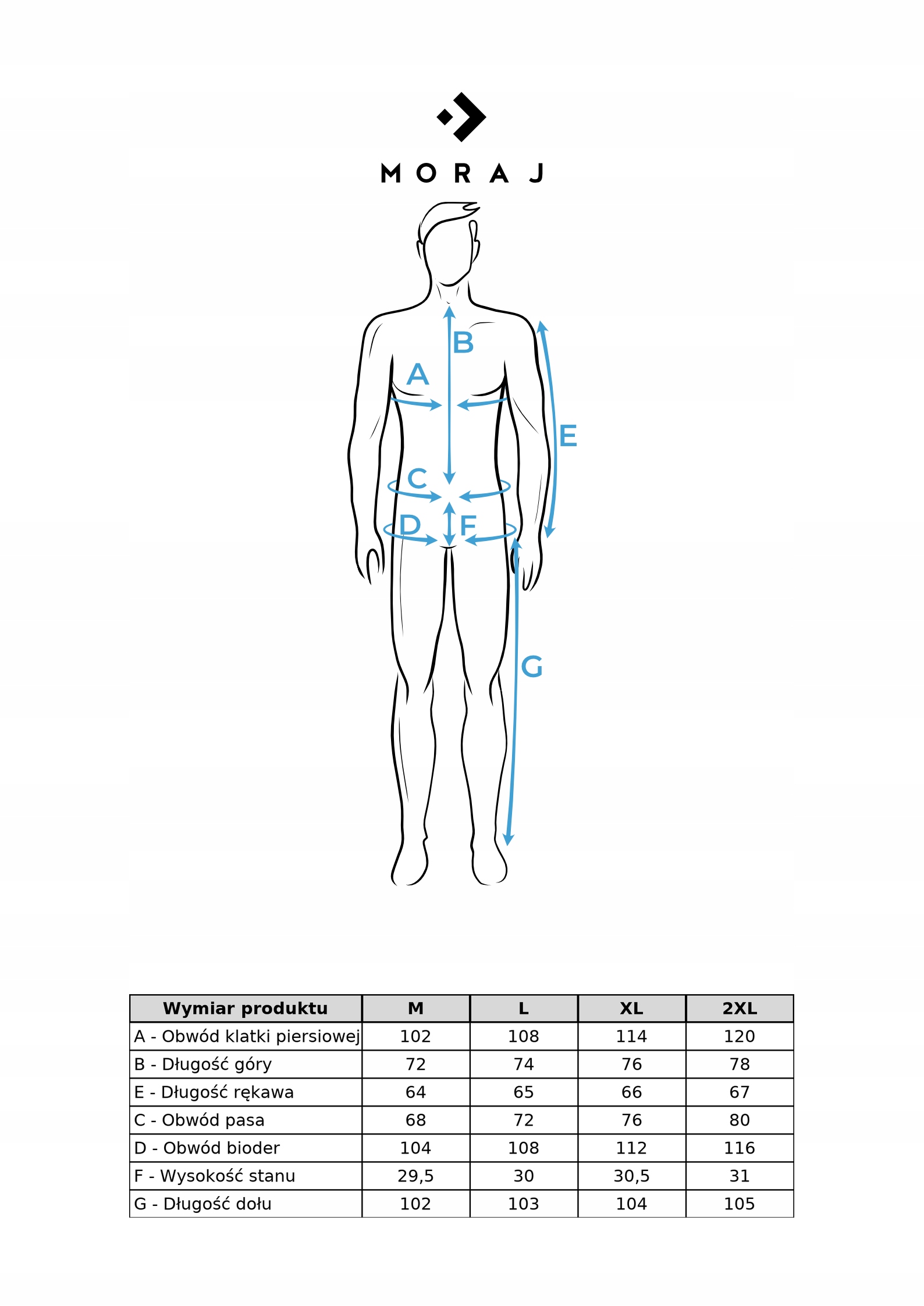 MORAJ

B
A
E
C
D
F
G

| Wymiar produktu | M | L | XL | 2XL |
|---|---|---|---|---|
| A - Obwód klatki piersiowej | 102 | 108 | 114 | 120 |
| B - Długość góry | 72 | 74 | 76 | 78 |
| E - Długość rękawa | 64 | 65 | 66 | 67 |
| C - Obwód pasa | 68 | 72 | 76 | 80 |
| D - Obwód bioder | 104 | 108 | 112 | 116 |
| F - Wysokość stanu | 29,5 | 30 | 30,5 | 31 |
| G - Długość dołu | 102 | 103 | 104 | 105 |